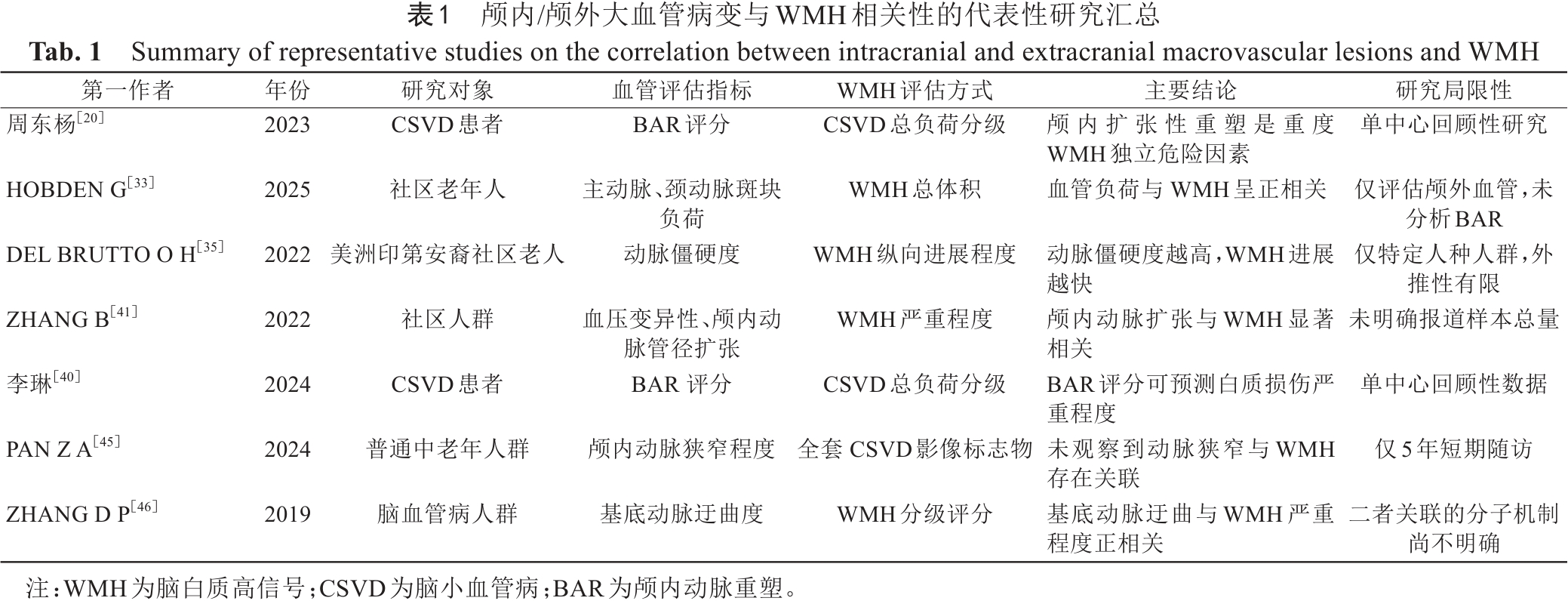 表1 颅内/颅外大血管病变与WMH相关性的代表性研究汇总

Tab. 1 Summary of representative studies on the correlation between intracranial and extracranial macrovascular lesions and WMH

| 第一作者 | 年份 | 研究对象 | 血管评估指标 | WMH评估方式 | 主要结论 | 研究局限性 |
|---|---|---|---|---|---|---|
| 周东杨$^{[20]}$ | 2023 | CSVD患者 | BAR评分 | CSVD总负荷分级 | 颅内扩张性重塑是重度WMH独立危险因素 | 单中心回顾性研究 |
| HOBDEN G$^{[33]}$ | 2025 | 社区老年人 | 主动脉、颈动脉斑块负荷 | WMH总体积 | 血管负荷与WMH呈正相关 | 仅评估颅外血管，未分析BAR |
| DEL BRUTTO O H$^{[35]}$ | 2022 | 美洲印第安裔社区老人 | 动脉僵硬度 | WMH纵向进展程度 | 动脉僵硬度越高，WMH进展越快 | 仅特定人种人群，外推性有限 |
| ZHANG B$^{[41]}$ | 2022 | 社区人群 | 血压变异性、颅内动脉管径扩张 | WMH严重程度 | 颅内动脉扩张与WMH显著相关 | 未明确报道样本总量 |
| 李琳$^{[40]}$ | 2024 | CSVD患者 | BAR评分 | CSVD总负荷分级 | BAR评分可预测白质损伤严重程度 | 单中心回顾性数据 |
| PAN Z A$^{[45]}$ | 2024 | 普通中老年人群 | 颅内动脉狭窄程度 | 全套CSVD影像标志物 | 未观察到动脉狭窄与WMH存在关联 | 仅5年短期随访 |
| ZHANG D P$^{[46]}$ | 2019 | 脑血管病人群 | 基底动脉迂曲度 | WMH分级评分 | 基底动脉迂曲与WMH严重程度正相关 | 二者关联的分子机制尚不明确 |

注：WMH为脑白质高信号；CSVD为脑小血管病；BAR为颅内动脉重塑。